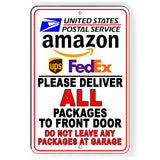 UNITED STATES
POSTAL SERVICE

amazon

ups FedEx

PLEASE DELIVER
ALL
PACKAGES
TO FRONT DOOR
DO NOT LEAVE ANY
PACKAGES AT GARAGE